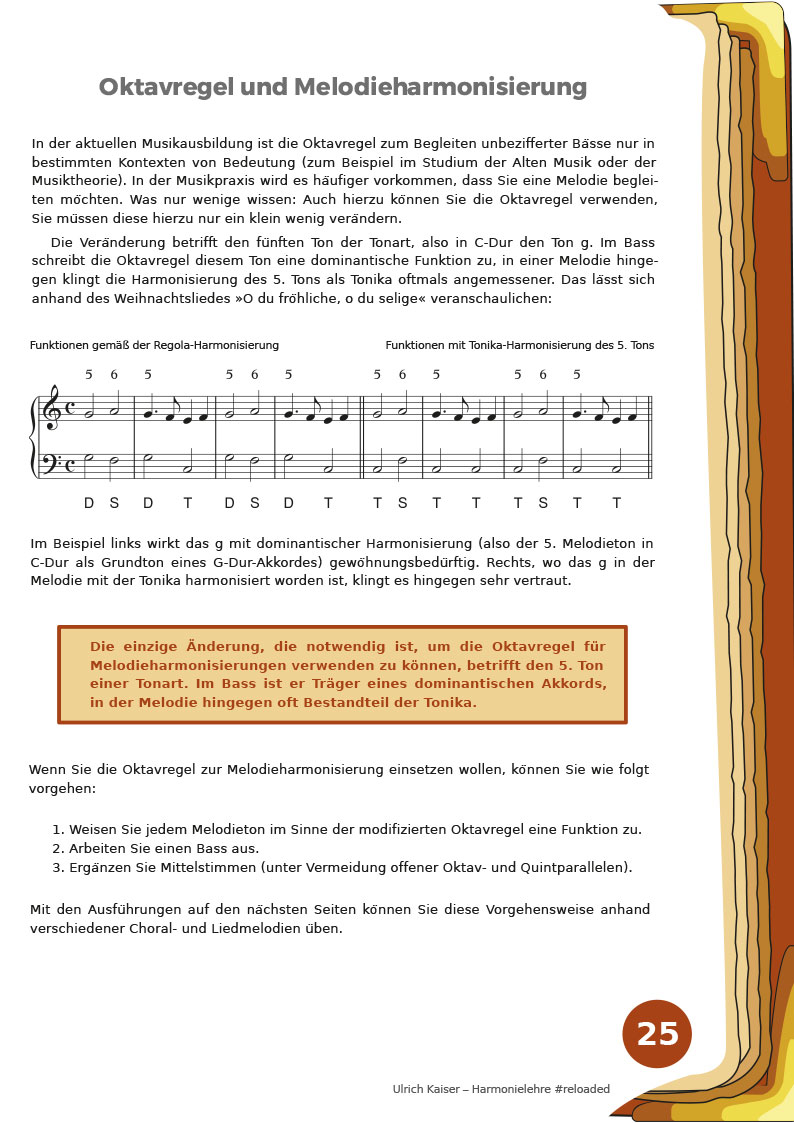 Oktavregel und Melodieharmonisierung

In der aktuellen Musikausbildung ist die Oktavregel zum Begleiten unbezifferter Bässe nur in bestimmten Kontexten von Bedeutung (zum Beispiel im Studium der Alten Musik oder der Musiktheorie). In der Musikpraxis wird es häufiger vorkommen, dass Sie eine Melodie begleiten möchten. Was nur wenige wissen: Auch hierzu können Sie die Oktavregel verwenden, Sie müssen diese hierzu nur ein klein wenig verändern.

Die Veränderung betrifft den fünften Ton der Tonart, also in C-Dur den Ton g. Im Bass schreibt die Oktavregel diesem Ton eine dominantische Funktion zu, in einer Melodie hingegen klingt die Harmonisierung des 5. Tons als Tonika oftmals angemessener. Das lässt sich anhand des Weihnachtsliedes »O du fröhliche, o du selige« veranschaulichen:

Funktionen gemäß der Regola-Harmonisierung

Funktionen mit Tonika-Harmonisierung des 5. Tons

5 6 5 5 6 5 5 6 5 5 6 5

D S D T D S D T T S T T T S T T

Im Beispiel links wirkt das g mit dominantischer Harmonisierung (also der 5. Melodieton in C-Dur als Grundton eines G-Dur-Akkordes) gewöhnungsbedürftig. Rechts, wo das g in der Melodie mit der Tonika harmonisiert worden ist, klingt es hingegen sehr vertraut.

Die einzige Änderung, die notwendig ist, um die Oktavregel für Melodieharmonisierungen verwenden zu können, betrifft den 5. Ton einer Tonart. Im Bass ist er Träger eines dominantischen Akkords, in der Melodie hingegen oft Bestandteil der Tonika.

Wenn Sie die Oktavregel zur Melodieharmonisierung einsetzen wollen, können Sie wie folgt vorgehen:

1. Weisen Sie jedem Melodieton im Sinne der modifizierten Oktavregel eine Funktion zu.
2. Arbeiten Sie einen Bass aus.
3. Ergänzen Sie Mittelstimmen (unter Vermeidung offener Oktav- und Quintparallelen).

Mit den Ausführungen auf den nächsten Seiten können Sie diese Vorgehensweise anhand verschiedener Choral- und Liedmelodien üben.

25

Ulrich Kaiser – Harmonielehre #reloaded